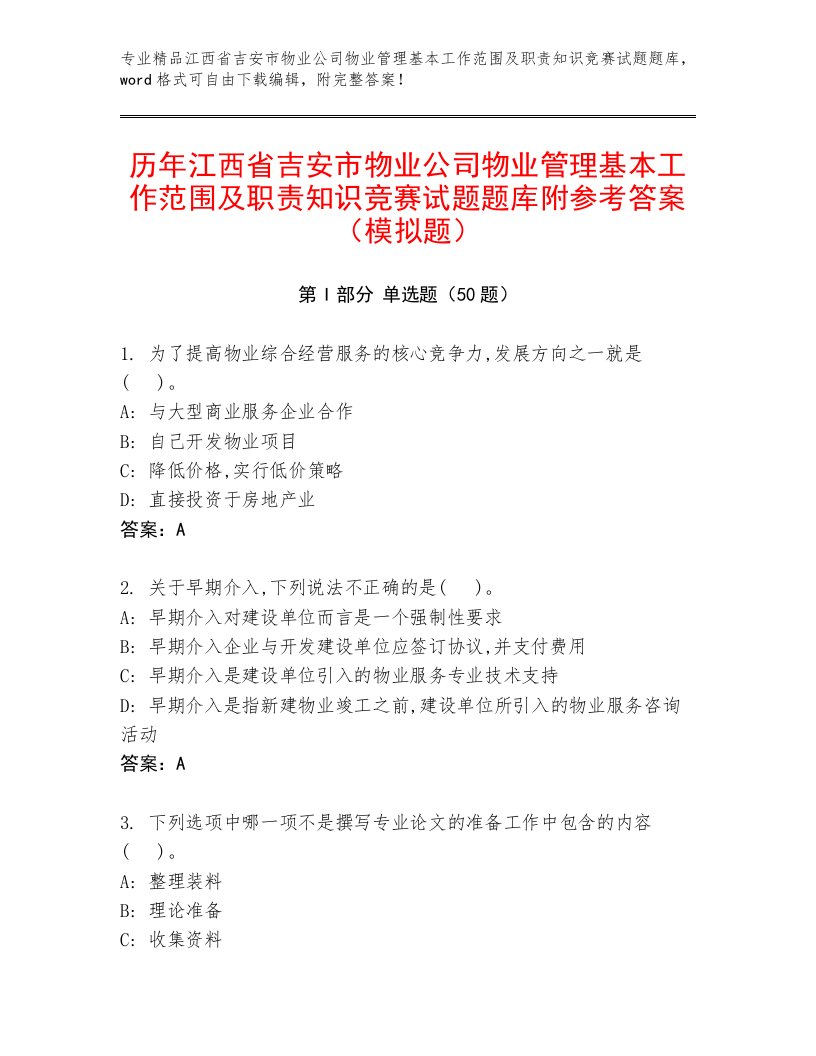 专业精品江西省吉安市物业公司物业管理基本工作范围及职责知识竞赛试题题库，word格式可自由下载编辑，附完整答案！

历年江西省吉安市物业公司物业管理基本工作范围及职责知识竞赛试题题库附参考答案（模拟题）

第I部分 单选题（50题）

1. 为了提高物业综合经营服务的核心竞争力,发展方向之一就是(　)。
A: 与大型商业服务企业合作
B: 自己开发物业项目
C: 降低价格,实行低价策略
D: 直接投资于房地产业
答案：A

2. 关于早期介入,下列说法不正确的是(　)。
A: 早期介入对建设单位而言是一个强制性要求
B: 早期介入企业与开发建设单位应签订协议,并支付费用
C: 早期介入是建设单位引入的物业服务专业技术支持
D: 早期介入是指新建物业竣工之前,建设单位所引入的物业服务咨询活动
答案：A

3. 下列选项中哪一项不是撰写专业论文的准备工作中包含的内容(　)。
A: 整理装料
B: 理论准备
C: 收集资料